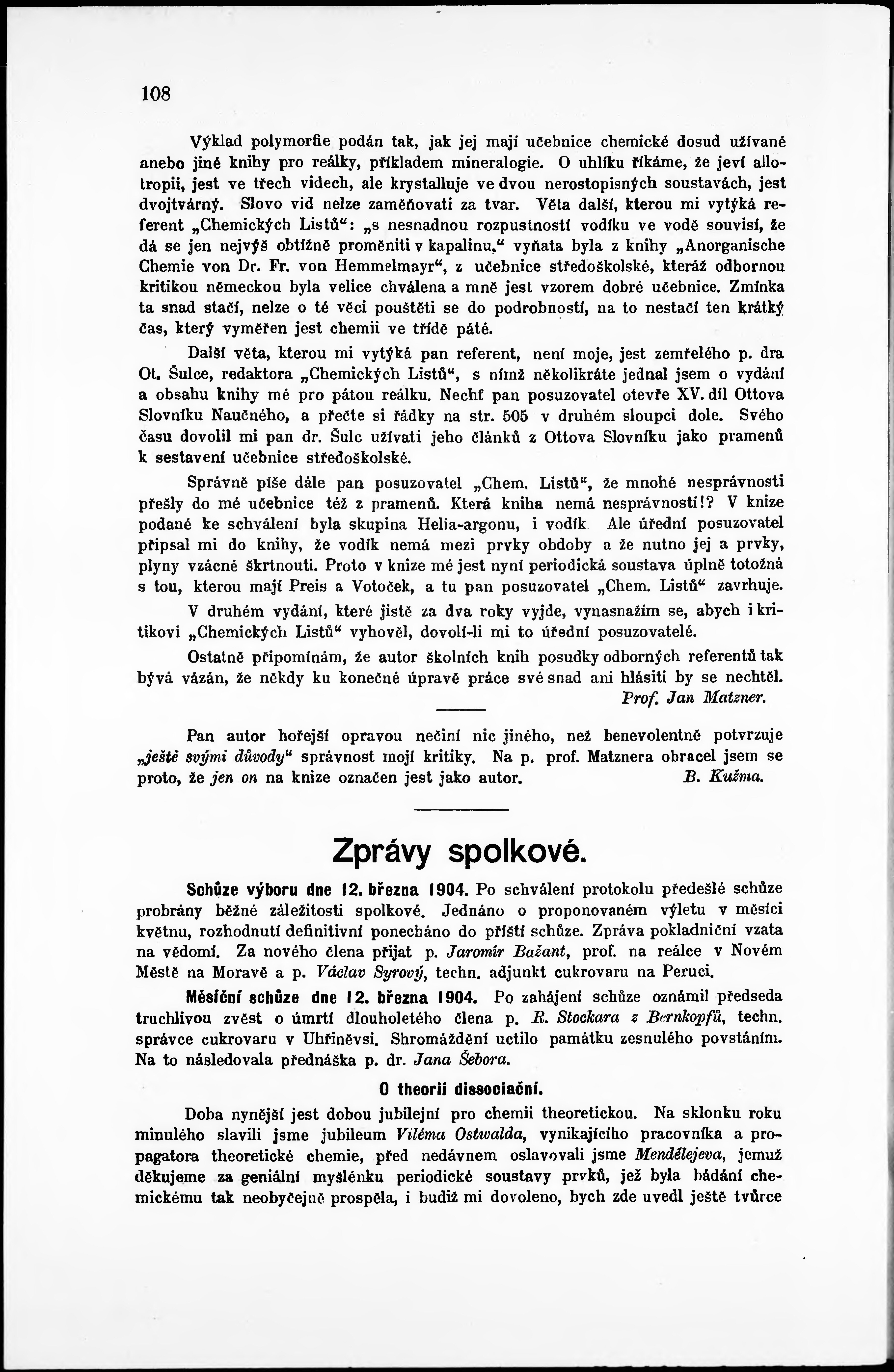 108

Výklad polymorfie podán tak, jak jej mají učebnice chemické dosud užívané anebo jiné knihy pro reálky, příkladem mineralogie. O uhlíku říkáme, že jeví allotropii, jest ve třech videch, ale krystalluje ve dvou nerostopisných soustavách, jest dvojtvárný. Slovo vid nelze zaměňovati za tvar. Věta další, kterou mi vytýká referent „Chemických Listů“: „s nesnadnou rozpustností vodíku ve vodě souvisí, že dá se jen nejvýš obtížně proměniti v kapalinu,“ vyňata byla z knihy „Anorganische Chemie von Dr. Fr. von Hemmelmayr“, z učebnice středoškolské, kteráž odbornou kritikou německou byla velice chválena a mně jest vzorem dobré učebnice. Zmínka ta snad stačí, nelze o té věci pouštěti se do podrobností, na to nestačí ten krátký čas, který vyměřen jest chemii ve třídě páté.

Další věta, kterou mi vytýká pan referent, není moje, jest zemřelého p. dra Ot. Šulce, redaktora „Chemických Listů“, s nímž několikráte jednal jsem o vydání a obsahu knihy mé pro pátou reálku. Nechť pan posuzovatel otevře XV. díl Ottova Slovníku Naučného, a přečte si řádky na str. 505 v druhém sloupci dole. Svého času dovolil mi pan dr. Šulc užívati jeho článků z Ottova Slovníku jako pramenů k sestavení učebnice středoškolské.

Správně píše dále pan posuzovatel „Chem. Listů“, že mnohé nesprávnosti přešly do mé učebnice též z pramenů. Která kniha nemá nesprávností!? V knize podané ke schválení byla skupina Helia-argonu, i vodík. Ale úřední posuzovatel připsal mi do knihy, že vodík nemá mezi prvky obdoby a že nutno jej a prvky, plyny vzácné škrtnouti. Proto v knize mé jest nyní periodická soustava úplně totožná s tou, kterou mají Preis a Votoček, a tu pan posuzovatel „Chem. Listů“ zavrhuje.

V druhém vydání, které jistě za dva roky vyjde, vynasnažím se, abych i kritikovi „Chemických Listů“ vyhověl, dovolí-li mi to úřední posuzovatelé.

Ostatně připomínám, že autor školních knih posudky odborných referentů tak bývá vázán, že někdy ku konečné úpravě práce své snad ani hlásiti by se nechtěl.

Prof. Jan Matzner.

Pan autor hořejší opravou nečiní nic jiného, než benevolentně potvrzuje „ještě svými důvody“ správnost mojí kritiky. Na p. prof. Matznera obracel jsem se proto, že jen on na knize označen jest jako autor. B. Kužma.

Zprávy spolkové.

Schůze výboru dne 12. března 1904. Po schválení protokolu předešlé schůze probrány běžné záležitosti spolkové. Jednáno o proponovaném výletu v měsíci květnu, rozhodnutí definitivní ponecháno do příští schůze. Zpráva pokladniční vzata na vědomí. Za nového člena přijat p. Jaromír Bažant, prof. na reálce v Novém Městě na Moravě a p. Václav Syrový, techn. adjunkt cukrovaru na Peruci.

Měsíční schůze dne 12. března 1904. Po zahájení schůze oznámil předseda truchlivou zvěst o úmrtí dlouholetého člena p. R. Stockara z Bernkopfů, techn. správce cukrovaru v Uhříněvsi. Shromáždění uctilo památku zesnulého povstáním. Na to následovala přednáška p. dr. Jana Šebora.

O theorii dissociační.

Doba nynější jest dobou jubilejní pro chemii theoretickou. Na sklonku roku minulého slavili jsme jubileum Viléma Ostwalda, vynikajícího pracovníka a propagatora theoretické chemie, před nedávnem oslavovali jsme Mendělejeva, jemuž děkujeme za geniální myšlénku periodické soustavy prvků, jež byla bádání chemickému tak neobyčejně prospěla, i budiž mi dovoleno, bych zde uvedl ještě tvůrce